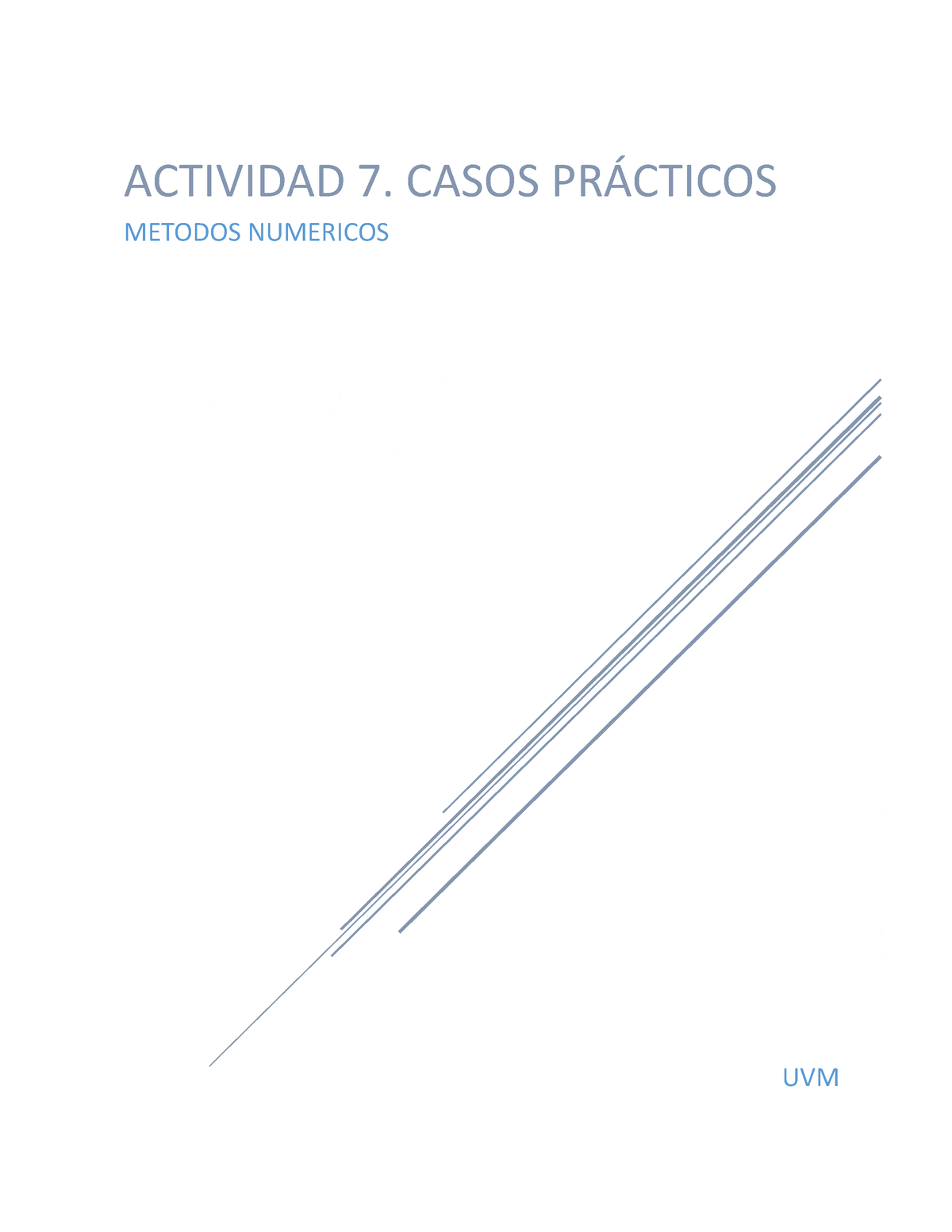 ACTIVIDAD 7. CASOS PRÁCTICOS

METODOS NUMERICOS

UVM